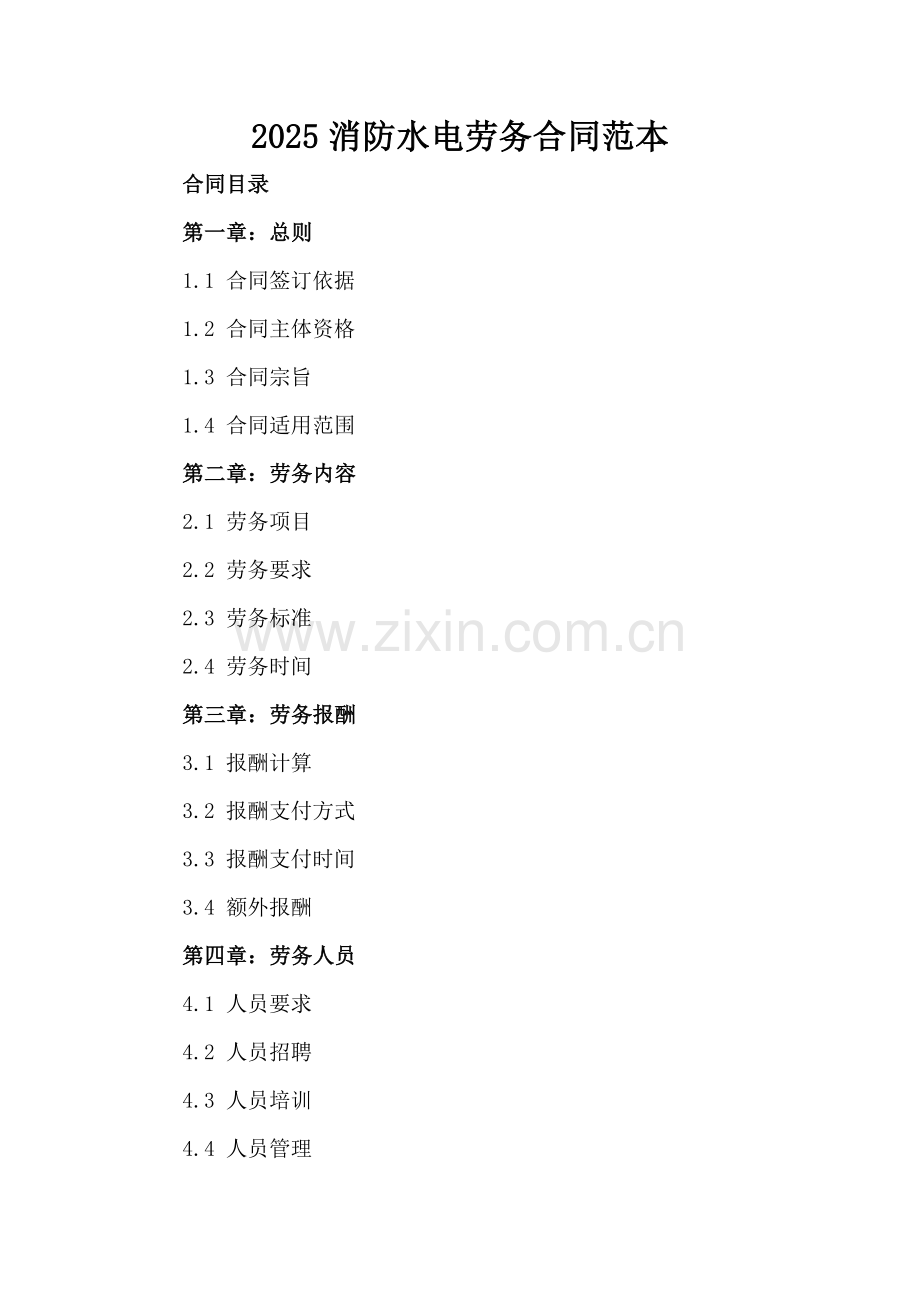 2025消防水电劳务合同范本

合同目录

第一章：总则

1.1 合同签订依据

1.2 合同主体资格

1.3 合同宗旨

1.4 合同适用范围

第二章：劳务内容

2.1 劳务项目

2.2 劳务要求

2.3 劳务标准

2.4 劳务时间

第三章：劳务报酬

3.1 报酬计算

3.2 报酬支付方式

3.3 报酬支付时间

3.4 额外报酬

第四章：劳务人员

4.1 人员要求

4.2 人员招聘

4.3 人员培训

4.4 人员管理

www.zixin.com.cn